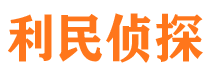 利民侦探